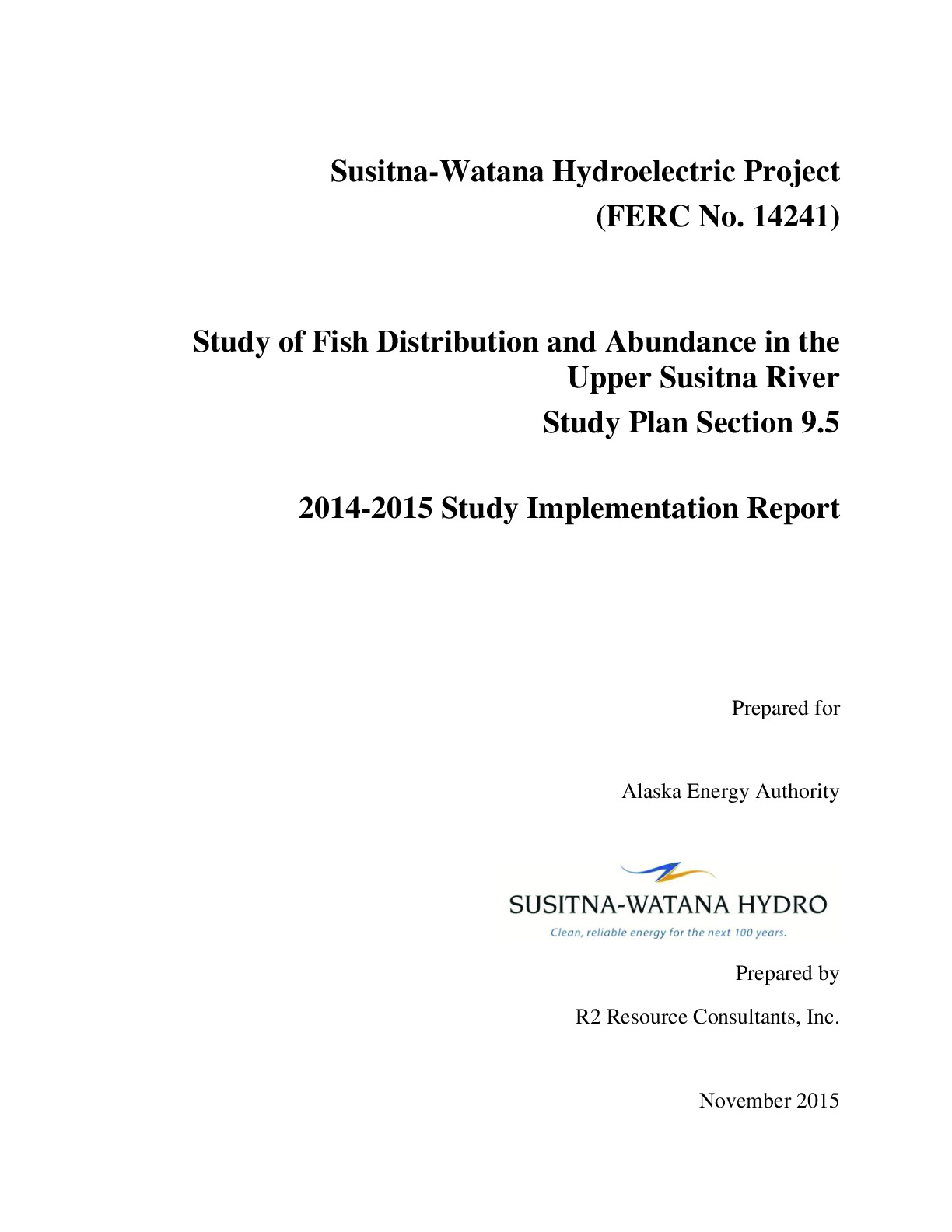 Susitna-Watana Hydroelectric Project
(FERC No. 14241)

Study of Fish Distribution and Abundance in the Upper Susitna River
Study Plan Section 9.5

2014-2015 Study Implementation Report

Prepared for

Alaska Energy Authority

SUSITNA-WATANA HYDRO
Clean, reliable energy for the next 100 years.

Prepared by

R2 Resource Consultants, Inc.

November 2015